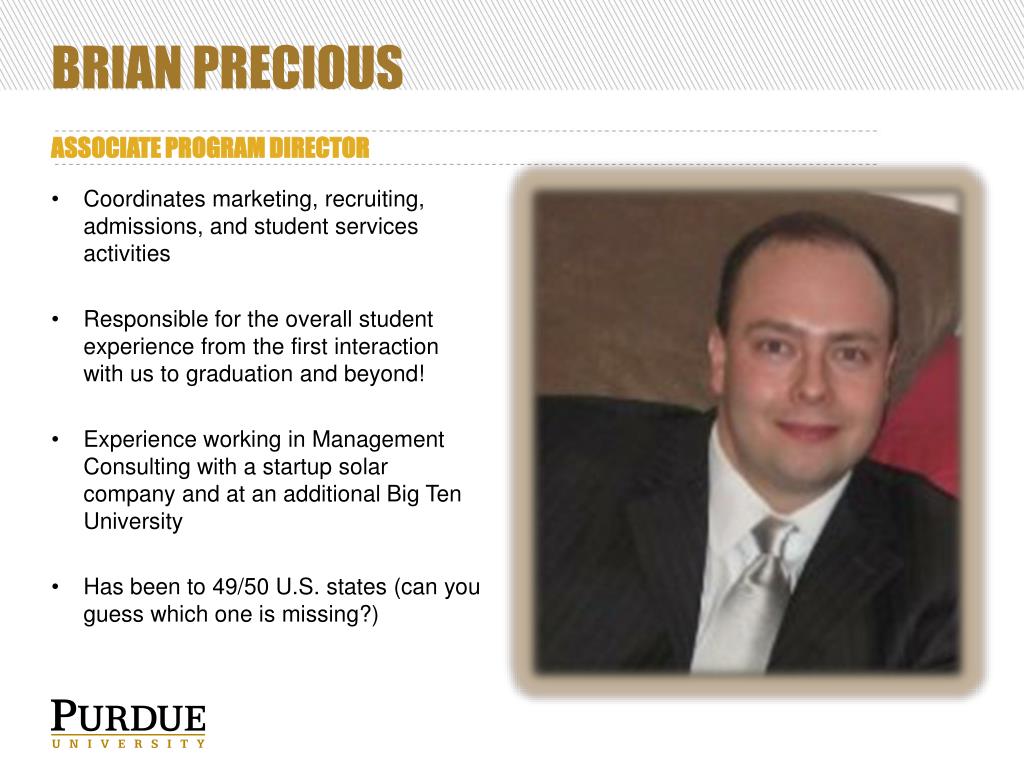 BRIAN PRECIOUS

ASSOCIATE PROGRAM DIRECTOR

• Coordinates marketing, recruiting, admissions, and student services activities

• Responsible for the overall student experience from the first interaction with us to graduation and beyond!

• Experience working in Management Consulting with a startup solar company and at an additional Big Ten University

• Has been to 49/50 U.S. states (can you guess which one is missing?)

PURDUE
UNIVERSITY